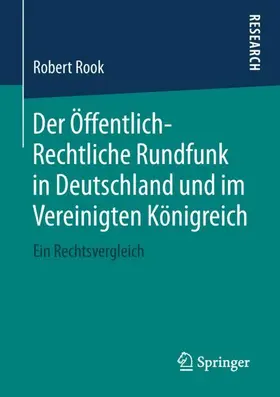 RESEARCH

Robert Rook

Der Öffentlich-Rechtliche Rundfunk in Deutschland und im Vereinigten Königreich

Ein Rechtsvergleich

Springer